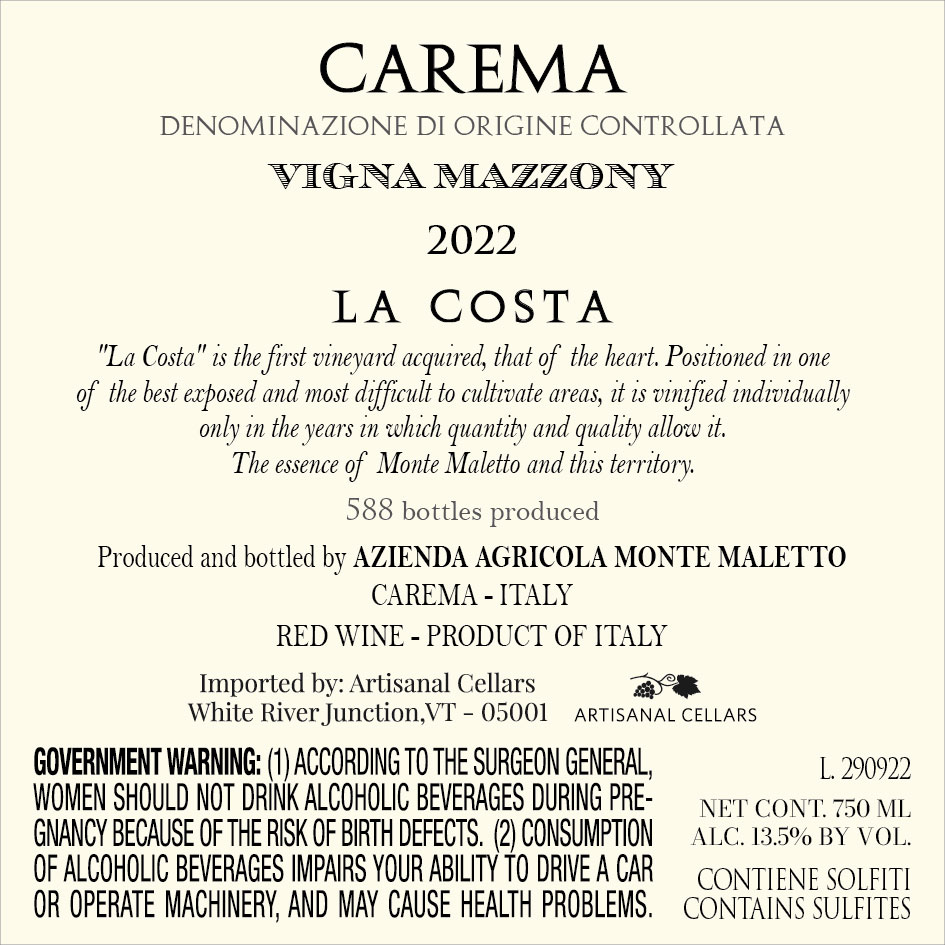 CAREMA

DENOMINAZIONE DI ORIGINE CONTROLLATA

VIGNA MAZZONY

2022

LA COSTA

"La Costa" is the first vineyard acquired, that of the heart. Positioned in one of the best exposed and most difficult to cultivate areas, it is vinified individually only in the years in which quantity and quality allow it. The essence of Monte Maletto and this territory.

588 bottles produced

Produced and bottled by AZIENDA AGRICOLA MONTE MALETTO
CAREMA - ITALY
RED WINE - PRODUCT OF ITALY

Imported by: Artisanal Cellars
White River Junction,VT - 05001

ARTISANAL CELLARS

GOVERNMENT WARNING: (1) ACCORDING TO THE SURGEON GENERAL, WOMEN SHOULD NOT DRINK ALCOHOLIC BEVERAGES DURING PREGNANCY BECAUSE OF THE RISK OF BIRTH DEFECTS. (2) CONSUMPTION OF ALCOHOLIC BEVERAGES IMPAIRS YOUR ABILITY TO DRIVE A CAR OR OPERATE MACHINERY, AND MAY CAUSE HEALTH PROBLEMS.

L. 290922

NET CONT. 750 ML
ALC. 13.5% BY VOL.

CONTIENE SOLFITI
CONTAINS SULFITES